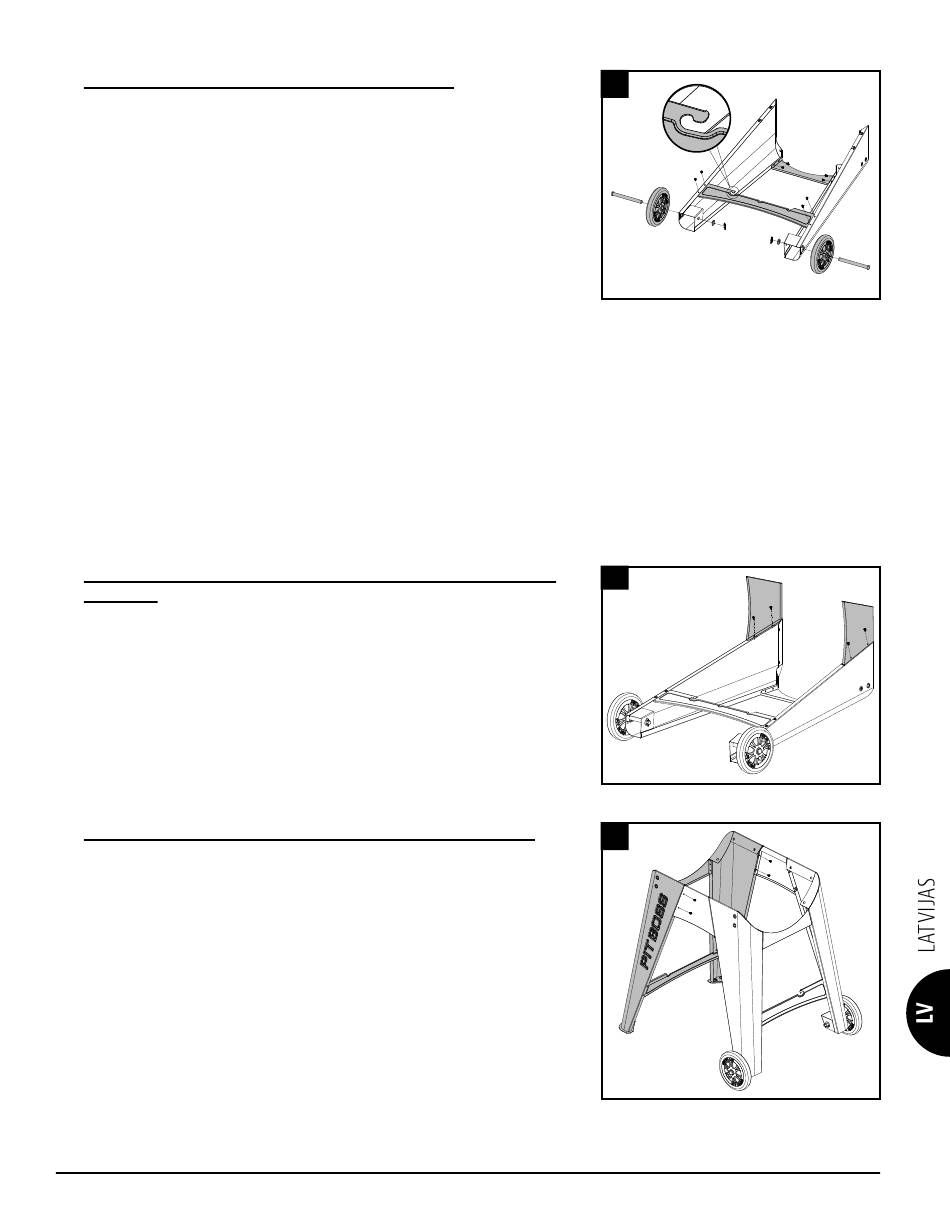 PIT BOSS

LATVIJAS

LV